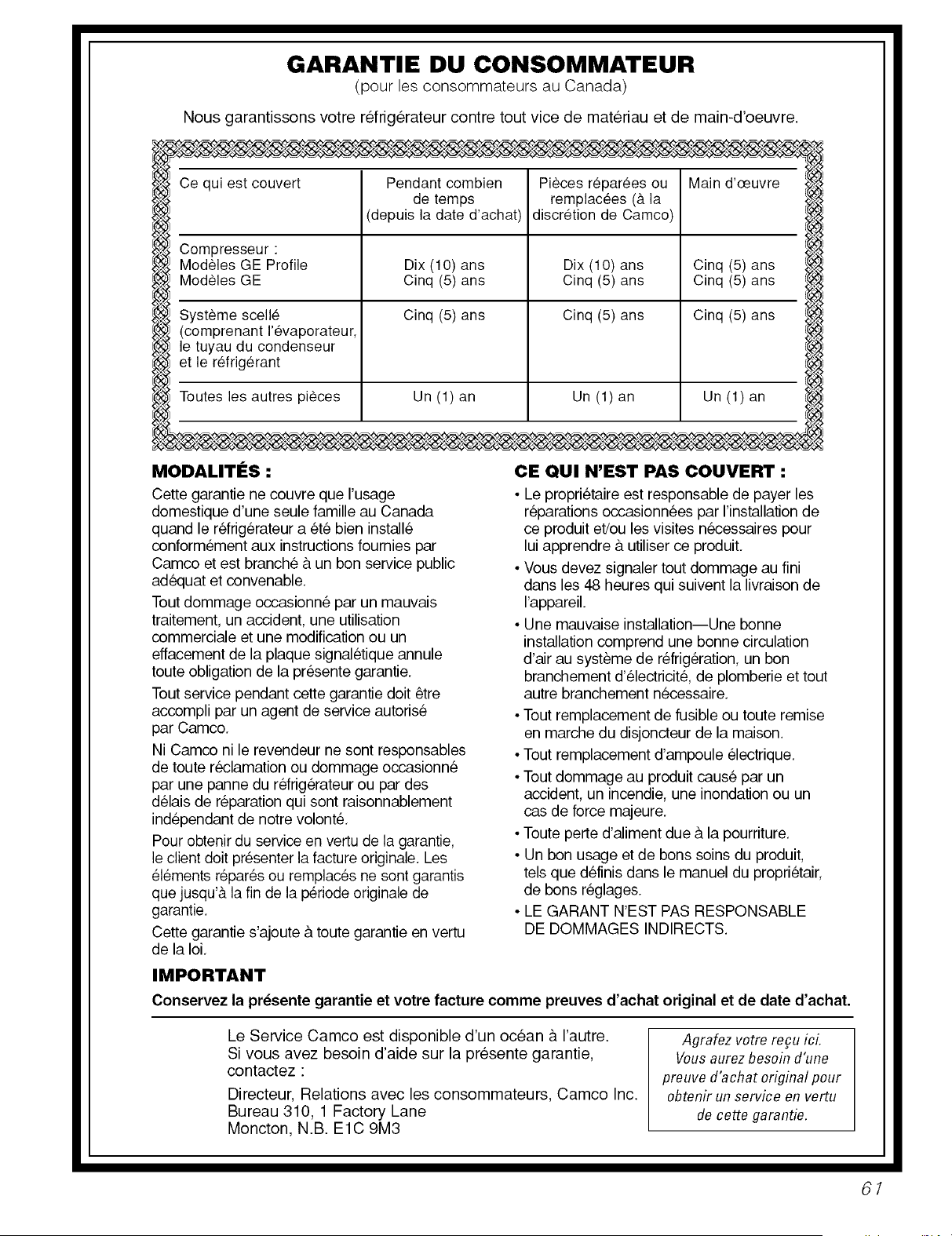 GARANTIE DU CONSOMMATEUR
(pour les consommateurs au Canada)

Nous garantissons votre réfrigérateur contre tout vice de matériau et de main-d'oeuvre.

| Ce qui est couvert | Pendant combien de temps (depuis la date d'achat) | Pièces réparées ou remplacées (à la discrétion de Camco) | Main d'œuvre |
|---|---|---|---|
| Compresseur : Modèles GE Profile Modèles GE | Dix (10) ans Cinq (5) ans | Dix (10) ans Cinq (5) ans | Cinq (5) ans Cinq (5) ans |
| Système scellé (comprenant l'évaporateur, le tuyau du condenseur et le réfrigérant | Cinq (5) ans | Cinq (5) ans | Cinq (5) ans |
| Toutes les autres pièces | Un (1) an | Un (1) an | Un (1) an |

MODALITÉS :
Cette garantie ne couvre que l'usage domestique d'une seule famille au Canada quand le réfrigérateur a été bien installé conformément aux instructions fournies par Camco et est branché à un bon service public adéquat et convenable.

Tout dommage occasionné par un mauvais traitement, un accident, une utilisation commerciale et une modification ou un effacement de la plaque signalétique annule toute obligation de la présente garantie.

Tout service pendant cette garantie doit être accompli par un agent de service autorisé par Camco.

Ni Camco ni le revendeur ne sont responsables de toute réclamation ou dommage occasionné par une panne du réfrigérateur ou par des délais de réparation qui sont raisonnablement indépendant de notre volonté.

Pour obtenir du service en vertu de la garantie, le client doit présenter la facture originale. Les éléments réparés ou remplacés ne sont garantis que jusqu'à la fin de la période originale de garantie.

Cette garantie s'ajoute à toute garantie en vertu de la loi.

CE QUI N'EST PAS COUVERT :
• Le propriétaire est responsable de payer les réparations occasionnées par l'installation de ce produit et/ou les visites nécessaires pour lui apprendre à utiliser ce produit.
• Vous devez signaler tout dommage au fini dans les 48 heures qui suivent la livraison de l'appareil.
• Une mauvaise installation—Une bonne installation comprend une bonne circulation d'air au système de réfrigération, un bon branchement d'électricité, de plomberie et tout autre branchement nécessaire.
• Tout remplacement de fusible ou toute remise en marche du disjoncteur de la maison.
• Tout remplacement d'ampoule électrique.
• Tout dommage au produit causé par un accident, un incendie, une inondation ou un cas de force majeure.
• Toute perte d'aliment due à la pourriture.
• Un bon usage et de bons soins du produit, tels que définis dans le manuel du propriétair, de bons réglages.
• LE GARANT N'EST PAS RESPONSABLE DE DOMMAGES INDIRECTS.

IMPORTANT
Conservez la présente garantie et votre facture comme preuves d'achat original et de date d'achat.

Le Service Camco est disponible d'un océan à l'autre.
Si vous avez besoin d'aide sur la présente garantie, contactez :

Directeur, Relations avec les consommateurs, Camco Inc.
Bureau 310, 1 Factory Lane
Moncton, N.B. E1C 9M3

Agrafez votre reçu ici. Vous aurez besoin d'une preuve d'achat original pour obtenir un service en vertu de cette garantie.

61